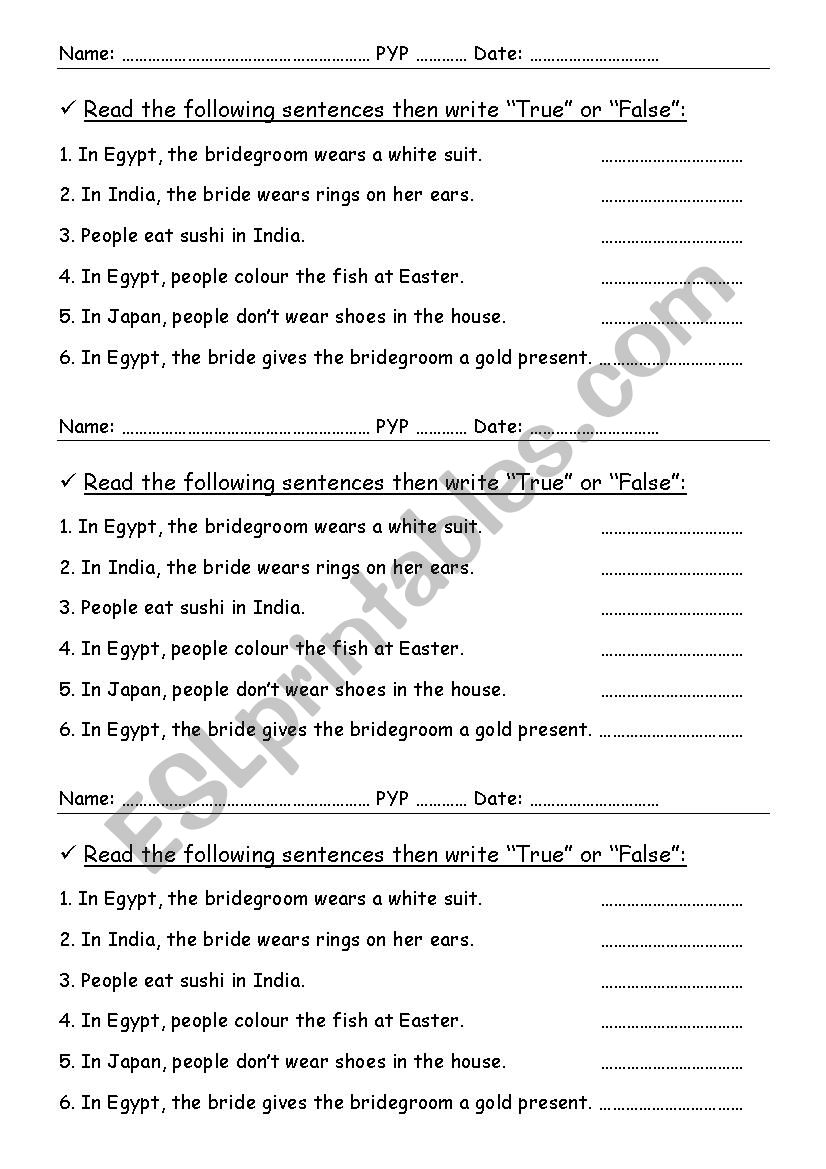 Name: ………………………………………………… PYP ………… Date: …………………………

✓ Read the following sentences then write "True" or "False":

1. In Egypt, the bridegroom wears a white suit. ……………………………

2. In India, the bride wears rings on her ears. ……………………………

3. People eat sushi in India. ……………………………

4. In Egypt, people colour the fish at Easter. ……………………………

5. In Japan, people don't wear shoes in the house. ……………………………

6. In Egypt, the bride gives the bridegroom a gold present. ……………………………

Name: ………………………………………………… PYP ………… Date: …………………………

✓ Read the following sentences then write "True" or "False":

1. In Egypt, the bridegroom wears a white suit. ……………………………

2. In India, the bride wears rings on her ears. ……………………………

3. People eat sushi in India. ……………………………

4. In Egypt, people colour the fish at Easter. ……………………………

5. In Japan, people don't wear shoes in the house. ……………………………

6. In Egypt, the bride gives the bridegroom a gold present. ……………………………

Name: ………………………………………………… PYP ………… Date: …………………………

✓ Read the following sentences then write "True" or "False":

1. In Egypt, the bridegroom wears a white suit. ……………………………

2. In India, the bride wears rings on her ears. ……………………………

3. People eat sushi in India. ……………………………

4. In Egypt, people colour the fish at Easter. ……………………………

5. In Japan, people don't wear shoes in the house. ……………………………

6. In Egypt, the bride gives the bridegroom a gold present. ……………………………

ESLprintables.com